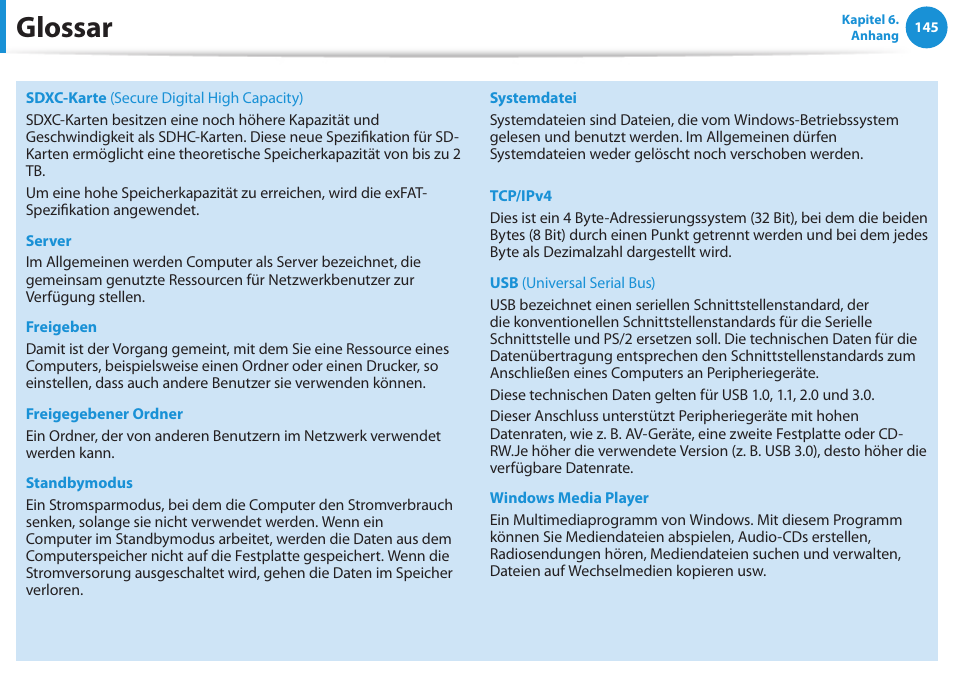 Glossar

Kapitel 6.
Anhang
145

SDXC-Karte (Secure Digital High Capacity)

SDXC-Karten besitzen eine noch höhere Kapazität und Geschwindigkeit als SDHC-Karten. Diese neue Spezifikation für SD-Karten ermöglicht eine theoretische Speicherkapazität von bis zu 2 TB.

Um eine hohe Speicherkapazität zu erreichen, wird die exFAT-Spezifikation angewendet.

Server

Im Allgemeinen werden Computer als Server bezeichnet, die gemeinsam genutzte Ressourcen für Netzwerkbenutzer zur Verfügung stellen.

Freigeben

Damit ist der Vorgang gemeint, mit dem Sie eine Ressource eines Computers, beispielsweise einen Ordner oder einen Drucker, so einstellen, dass auch andere Benutzer sie verwenden können.

Freigegebener Ordner

Ein Ordner, der von anderen Benutzern im Netzwerk verwendet werden kann.

Standbymodus

Ein Stromsparmodus, bei dem die Computer den Stromverbrauch senken, solange sie nicht verwendet werden. Wenn ein Computer im Standbymodus arbeitet, werden die Daten aus dem Computerspeicher nicht auf die Festplatte gespeichert. Wenn die Stromversorung ausgeschaltet wird, gehen die Daten im Speicher verloren.

Systemdatei

Systemdateien sind Dateien, die vom Windows-Betriebssystem gelesen und benutzt werden. Im Allgemeinen dürfen Systemdateien weder gelöscht noch verschoben werden.

TCP/IPv4

Dies ist ein 4 Byte-Adressierungssystem (32 Bit), bei dem die beiden Bytes (8 Bit) durch einen Punkt getrennt werden und bei dem jedes Byte als Dezimalzahl dargestellt wird.

USB (Universal Serial Bus)

USB bezeichnet einen seriellen Schnittstellenstandard, der die konventionellen Schnittstellenstandards für die Serielle Schnittstelle und PS/2 ersetzen soll. Die technischen Daten für die Datenübertragung entsprechen den Schnittstellenstandards zum Anschließen eines Computers an Peripheriegeräte.

Diese technischen Daten gelten für USB 1.0, 1.1, 2.0 und 3.0.

Dieser Anschluss unterstützt Peripheriegeräte mit hohen Datenraten, wie z. B. AV-Geräte, eine zweite Festplatte oder CD-RW.Je höher die verwendete Version (z. B. USB 3.0), desto höher die verfügbare Datenrate.

Windows Media Player

Ein Multimediaprogramm von Windows. Mit diesem Programm können Sie Mediendateien abspielen, Audio-CDs erstellen, Radiosendungen hören, Mediendateien suchen und verwalten, Dateien auf Wechselmedien kopieren usw.